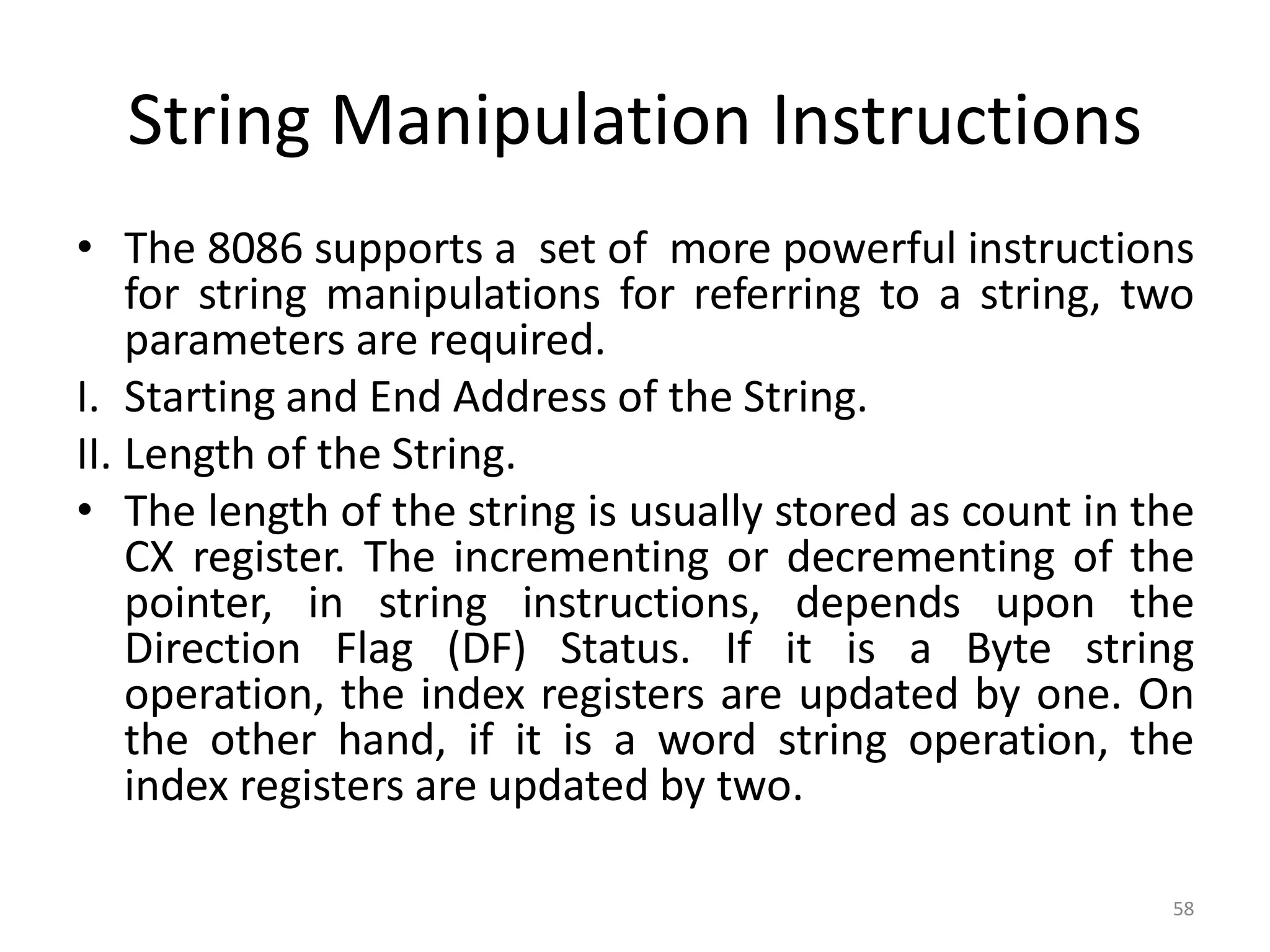 String Manipulation Instructions

• The 8086 supports a set of more powerful instructions for string manipulations for referring to a string, two parameters are required.

I. Starting and End Address of the String.

II. Length of the String.

• The length of the string is usually stored as count in the CX register. The incrementing or decrementing of the pointer, in string instructions, depends upon the Direction Flag (DF) Status. If it is a Byte string operation, the index registers are updated by one. On the other hand, if it is a word string operation, the index registers are updated by two.

58